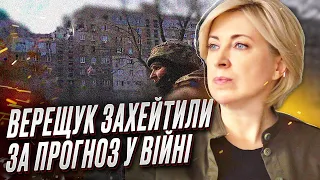 ВЕРЕЩУК ЗАХЕЙТИЛИ ЗА ПРОГНОЗ У ВІЙНІ